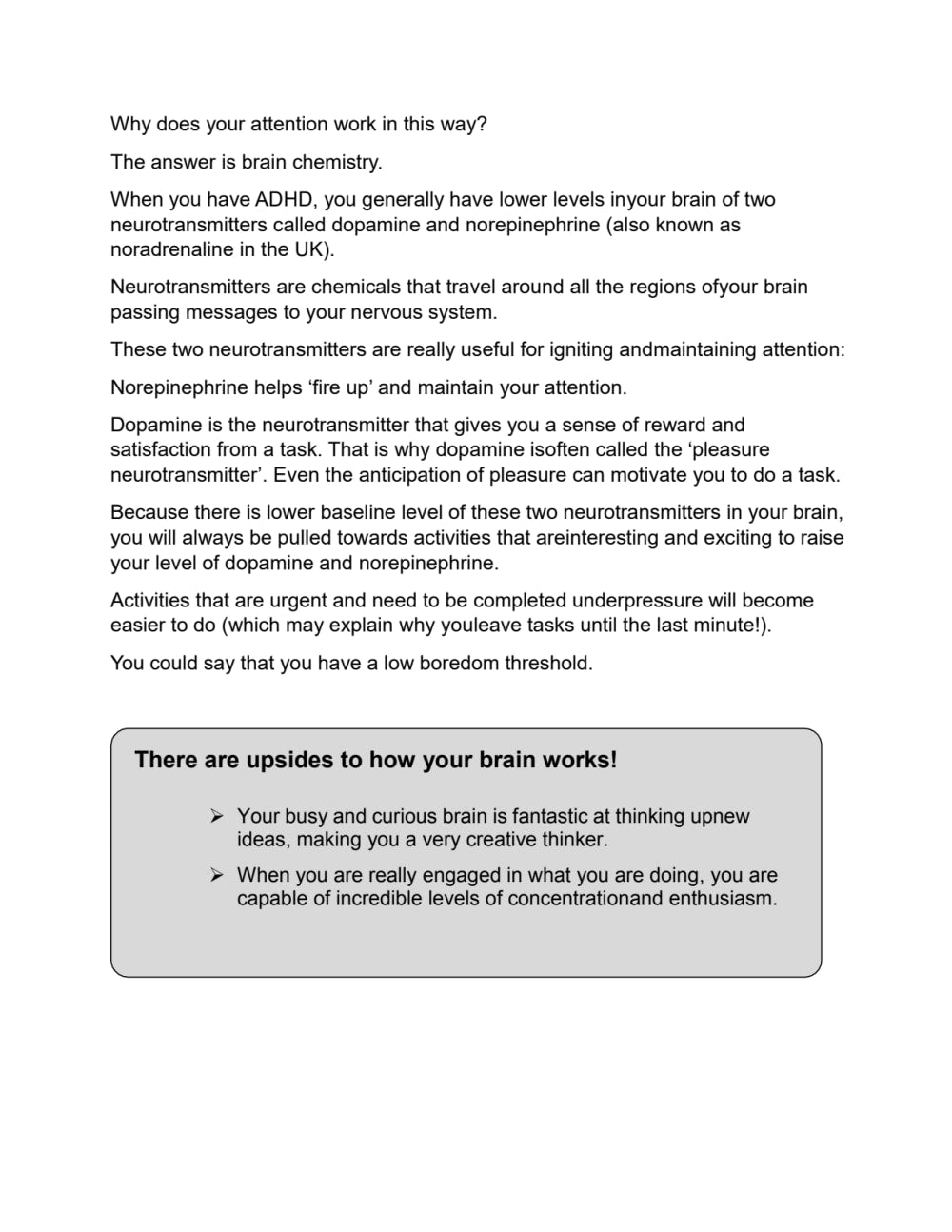 Why does your attention work in this way?

The answer is brain chemistry.

When you have ADHD, you generally have lower levels inyour brain of two neurotransmitters called dopamine and norepinephrine (also known as noradrenaline in the UK).

Neurotransmitters are chemicals that travel around all the regions ofyour brain passing messages to your nervous system.

These two neurotransmitters are really useful for igniting andmaintaining attention:

Norepinephrine helps ‘fire up’ and maintain your attention.

Dopamine is the neurotransmitter that gives you a sense of reward and satisfaction from a task. That is why dopamine isoften called the ‘pleasure neurotransmitter’. Even the anticipation of pleasure can motivate you to do a task.

Because there is lower baseline level of these two neurotransmitters in your brain, you will always be pulled towards activities that areinteresting and exciting to raise your level of dopamine and norepinephrine.

Activities that are urgent and need to be completed underpressure will become easier to do (which may explain why youleave tasks until the last minute!).

You could say that you have a low boredom threshold.

There are upsides to how your brain works!

➢ Your busy and curious brain is fantastic at thinking upnew ideas, making you a very creative thinker.

➢ When you are really engaged in what you are doing, you are capable of incredible levels of concentrationand enthusiasm.